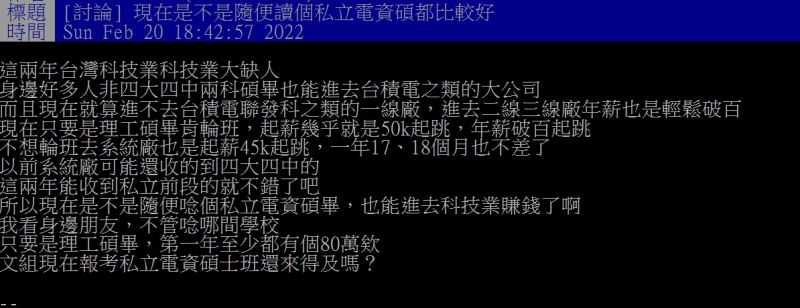 標題 [討論] 現在是不是隨便讀個私立電資碩都比較好
時間 Sun Feb 20 18:42:57 2022

這兩年台灣科技業科技業大缺人
身邊好多人非四大四中兩科碩畢也能進去台積電之類的大公司
而且現在就算進不去台積電聯發科之類的一線廠，進去二線三線廠年薪也是輕鬆破百
現在只要是理工碩畢肯輪班，起薪幾乎就是50k起跳，年薪破百起跳
不想輪班去系統廠也是起薪45k起跳，一年17、18個月也不差了
以前系統廠可能還收的到四大四中的
這兩年能收到私立前段的就不錯了吧
所以現在是不是隨便唸個私立電資碩畢，也能進去科技業賺錢了啊
我看身邊朋友，不管唸哪間學校
只要是理工碩畢，第一年至少都有個80萬欸
文組現在報考私立電資碩士班還來得及嗎？

--